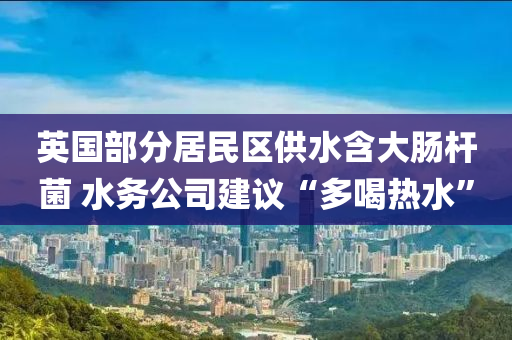 英国部分居民区供水含大肠杆菌 水务公司建议“多喝热水”